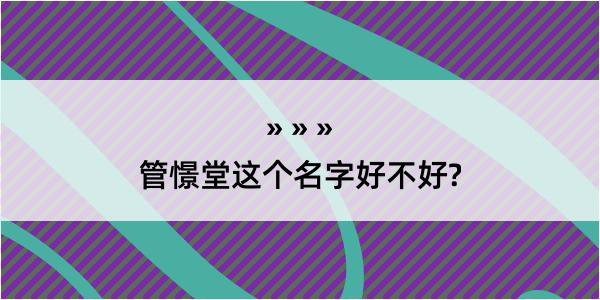 » » »
管憬堂这个名字好不好?